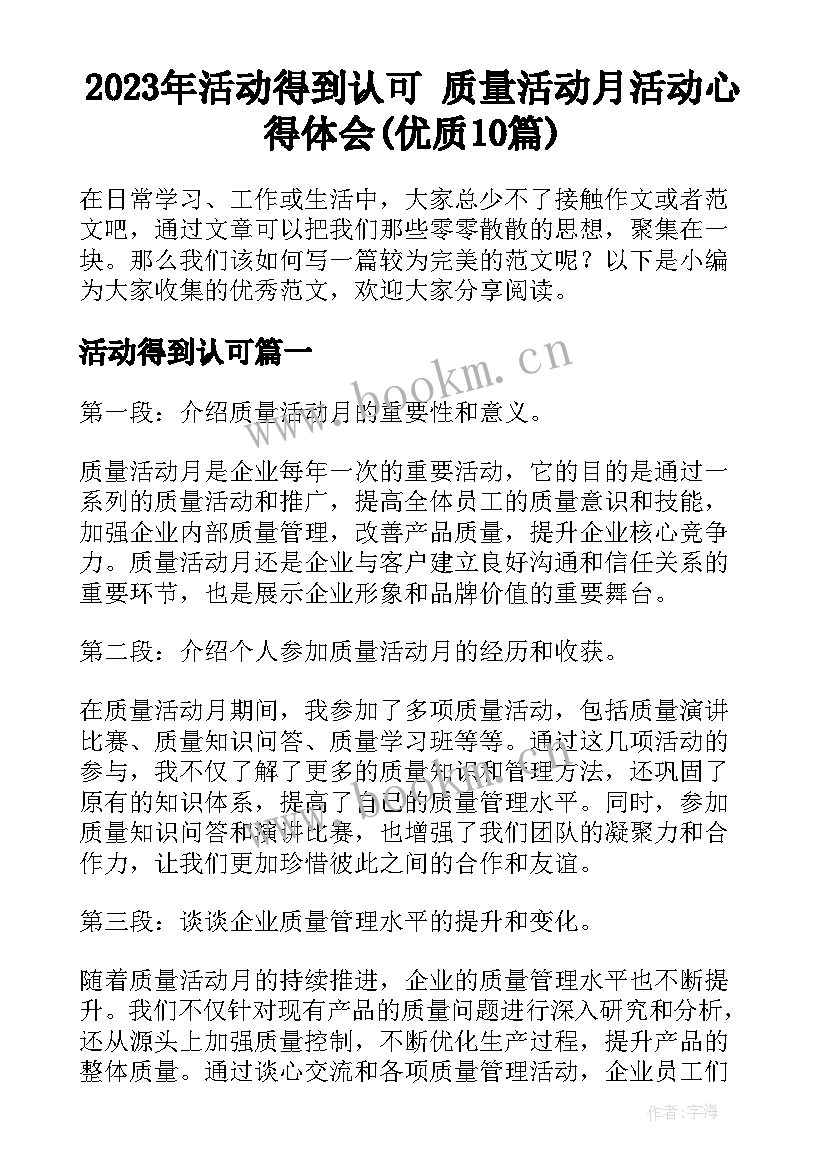 2023年活动得到认可 质量活动月活动心得体会(优质10篇)

在日常学习、工作或生活中，大家总少不了接触作文或者范文吧，通过文章可以把我们那些零零散散的思想，聚集在一块。那么我们该如何写一篇较为完美的范文呢？以下是小编为大家收集的优秀范文，欢迎大家分享阅读。

活动得到认可篇一

www.bookm.cn

第一段：介绍质量活动月的重要性和意义。

质量活动月是企业每年一次的重要活动，它的目的是通过一系列的质量活动和推广，提高全体员工的质量意识和技能，加强企业内部质量管理，改善产品质量，提升企业核心竞争力。质量活动月还是企业与客户建立良好沟通和信任关系的重要环节，也是展示企业形象和品牌价值的重要舞台。

第二段：介绍个人参加质量活动月的经历和收获。

在质量活动月期间，我参加了多项质量活动，包括质量演讲比赛、质量知识问答、质量学习班等等。通过这几项活动的参与，我不仅了解了更多的质量知识和管理方法，还巩固了原有的知识体系，提高了自己的质量管理水平。同时，参加质量知识问答和演讲比赛，也增强了我们团队的凝聚力和合作力，让我们更加珍惜彼此之间的合作和友谊。

第三段：谈谈企业质量管理水平的提升和变化。

随着质量活动月的持续推进，企业的质量管理水平也不断提升。我们不仅针对现有产品的质量问题进行深入研究和分析，还从源头上加强质量控制，不断优化生产过程，提升产品的整体质量。通过谈心交流和各项质量管理活动，企业员工们

作者：宇海